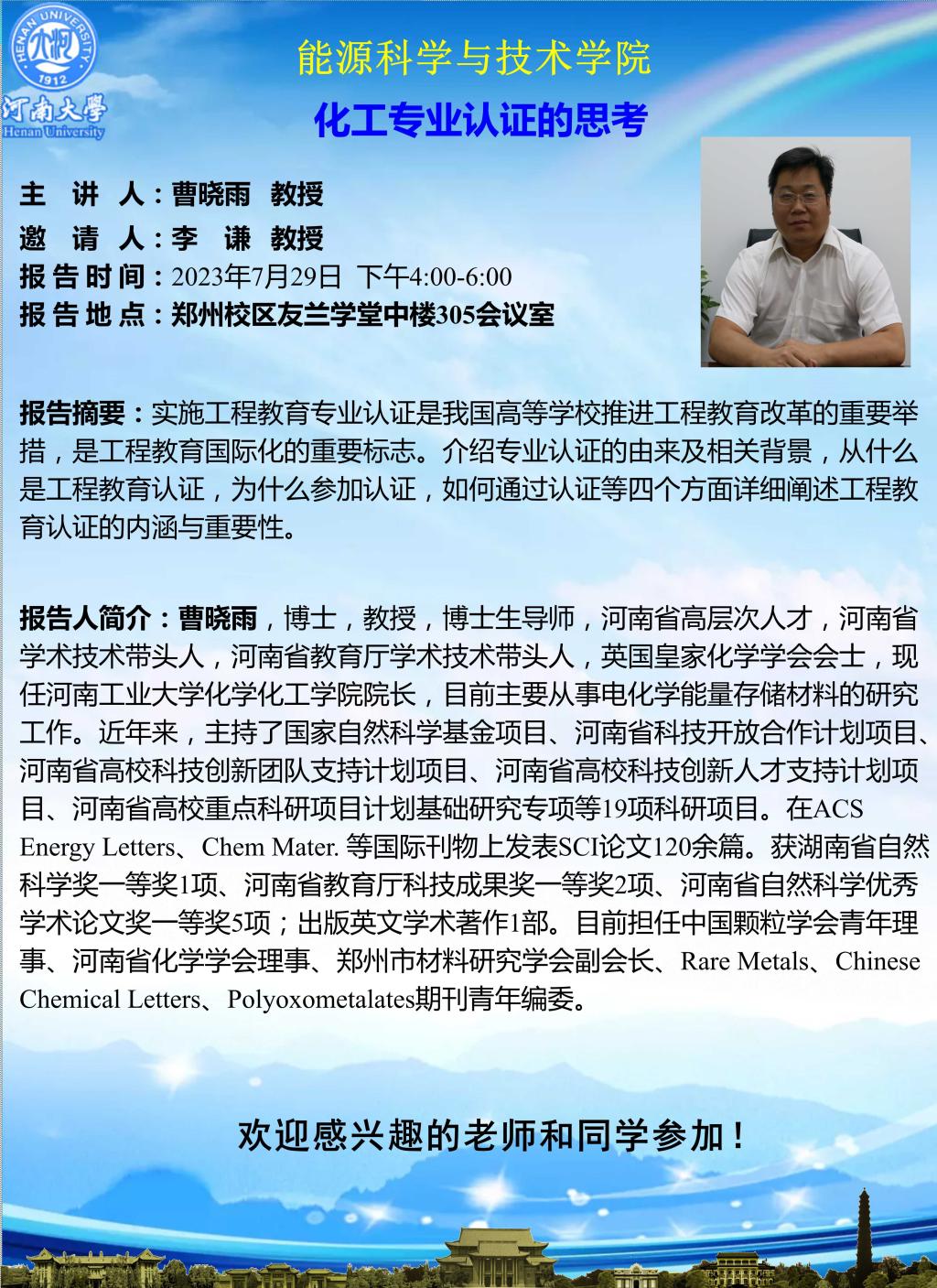 HENAN UNIVERSITY
1912
河南大學
Henan University

能源科学与技术学院

化工专业认证的思考

主 讲 人：曹晓雨 教授
邀 请 人：李 谦 教授
报告时间：2023年7月29日 下午4:00-6:00
报告地点：郑州校区友兰学堂中楼305会议室

报告摘要：实施工程教育专业认证是我国高等学校推进工程教育改革的重要举措，是工程教育国际化的重要标志。介绍专业认证的由来及相关背景，从什么是工程教育认证，为什么参加认证，如何通过认证等四个方面详细阐述工程教育认证的内涵与重要性。

报告人简介：曹晓雨，博士，教授，博士生导师，河南省高层次人才，河南省学术技术带头人，河南省教育厅学术技术带头人，英国皇家化学学会会士，现任河南工业大学化学化工学院院长，目前主要从事电化学能量存储材料的研究工作。近年来，主持了国家自然科学基金项目、河南省科技开放合作计划项目、河南省高校科技创新团队支持计划项目、河南省高校科技创新人才支持计划项目、河南省高校重点科研项目计划基础研究专项等19项科研项目。在ACS Energy Letters、Chem Mater. 等国际刊物上发表SCI论文120余篇。获湖南省自然科学奖一等奖1项、河南省教育厅科技成果奖一等奖2项、河南省自然科学优秀学术论文奖一等奖5项；出版英文学术著作1部。目前担任中国颗粒学会青年理事、河南省化学学会理事、郑州市材料研究学会副会长、Rare Metals、Chinese Chemical Letters、Polyoxometalates期刊青年编委。

欢迎感兴趣的老师和同学参加！